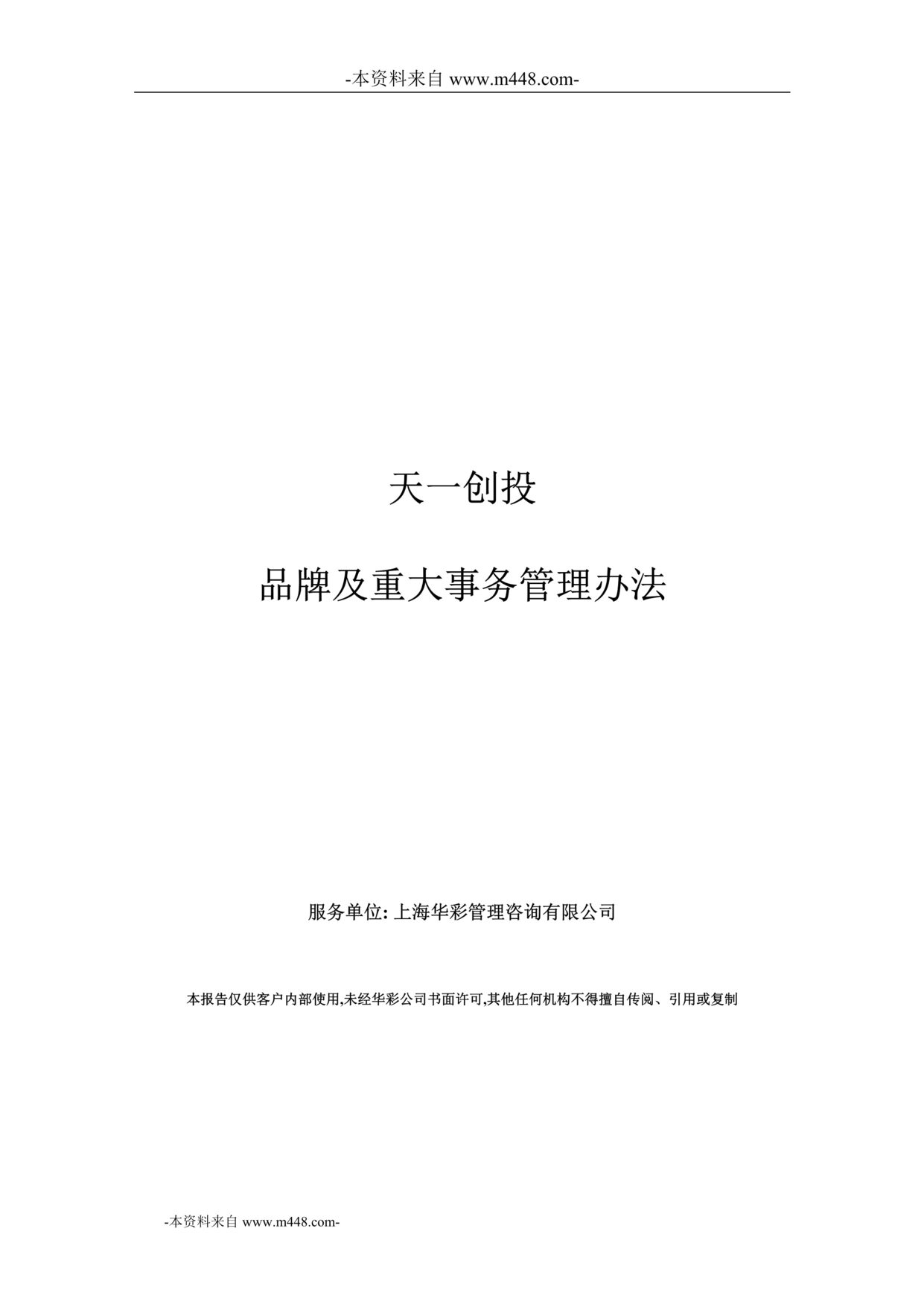 -本资料来自 www.m448.com-

天一创投

品牌及重大事务管理办法

服务单位: 上海华彩管理咨询有限公司

本报告仅供客户内部使用,未经华彩公司书面许可,其他任何机构不得擅自传阅、引用或复制

-本资料来自 www.m448.com-